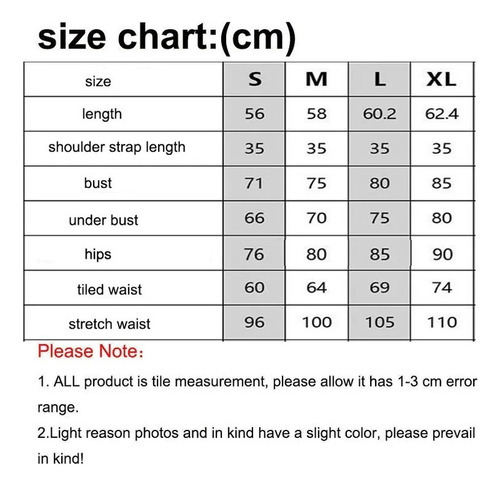 size chart:(cm)

| size | S | M | L | XL |
|---|---|---|---|---|
| length | 56 | 58 | 60.2 | 62.4 |
| shoulder strap length | 35 | 35 | 35 | 35 |
| bust | 71 | 75 | 80 | 85 |
| under bust | 66 | 70 | 75 | 80 |
| hips | 76 | 80 | 85 | 90 |
| tiled waist | 60 | 64 | 69 | 74 |
| stretch waist | 96 | 100 | 105 | 110 |

Please Note：

1. ALL product is tile measurement, please allow it has 1-3 cm error range.

2.Light reason photos and in kind have a slight color, please prevail in kind!